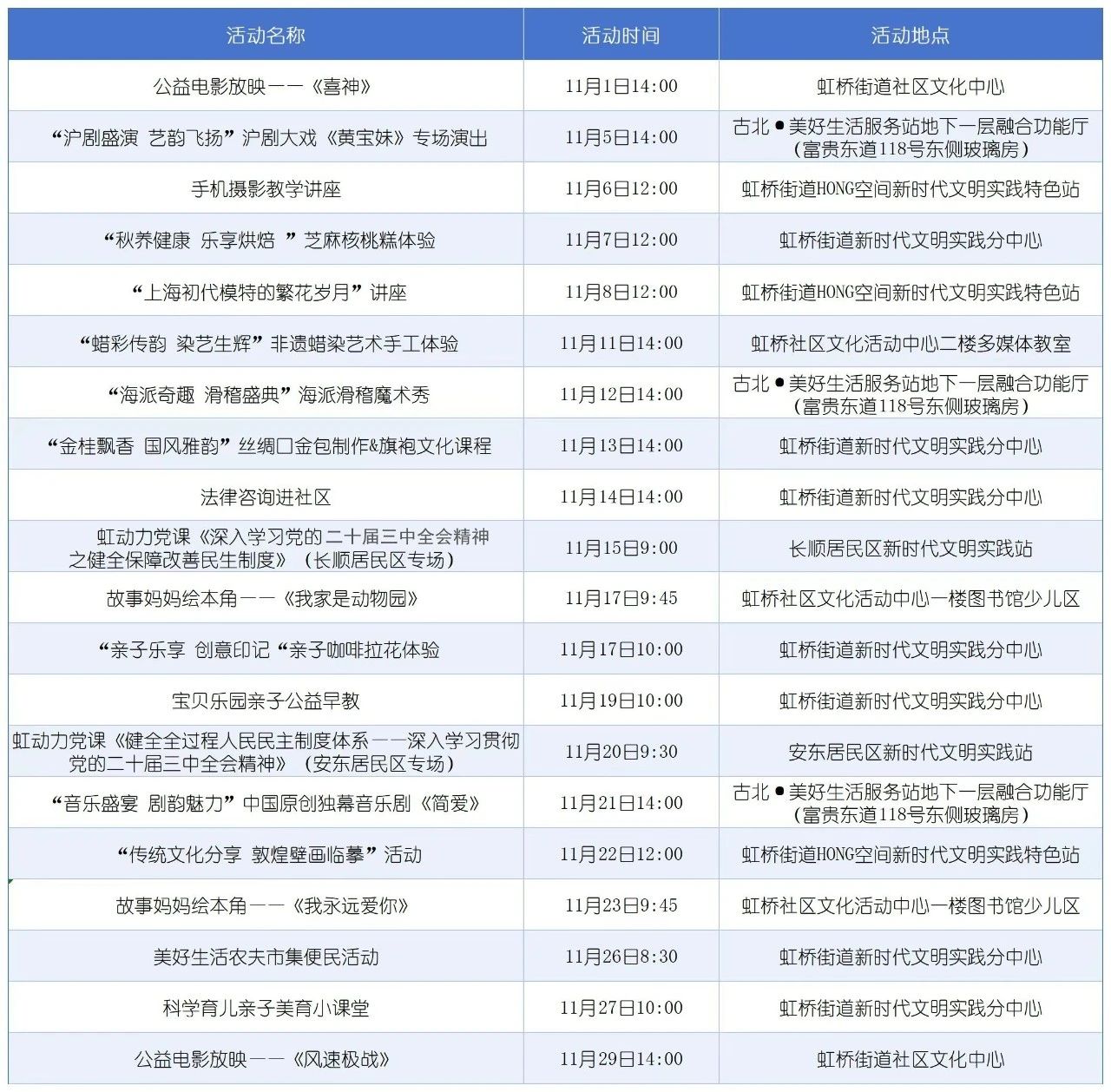 | 活动名称 | 活动时间 | 活动地点 |
|---|---|---|
| 公益电影放映——《喜神》 | 11月1日14:00 | 虹桥街道社区文化中心 |
| “沪剧盛演 艺韵飞扬”沪剧大戏《黄宝妹》专场演出 | 11月5日14:00 | 古北●美好生活服务站地下一层融合功能厅（富贵东道118号东侧玻璃房） |
| 手机摄影教学讲座 | 11月6日12:00 | 虹桥街道HONG空间新时代文明实践特色站 |
| “秋养健康 乐享烘焙 ”芝麻核桃糕体验 | 11月7日12:00 | 虹桥街道新时代文明实践分中心 |
| “上海初代模特的繁花岁月”讲座 | 11月8日12:00 | 虹桥街道HONG空间新时代文明实践特色站 |
| “蜡彩传韵 染艺生辉”非遗蜡染艺术手工体验 | 11月11日14:00 | 虹桥社区文化活动中心二楼多媒体教室 |
| “海派奇趣 滑稽盛典”海派滑稽魔术秀 | 11月12日14:00 | 古北●美好生活服务站地下一层融合功能厅（富贵东道118号东侧玻璃房） |
| “金桂飘香 国风雅韵”丝绸口金包制作&旗袍文化课程 | 11月13日14:00 | 虹桥街道新时代文明实践分中心 |
| 法律咨询进社区 | 11月14日14:00 | 虹桥街道新时代文明实践分中心 |
| 虹动力党课《深入学习党的二十届三中全会精神之健全保障改善民生制度》（长顺居民区专场） | 11月15日9:00 | 长顺居民区新时代文明实践站 |
| 故事妈妈绘本角——《我家是动物园》 | 11月17日9:45 | 虹桥社区文化活动中心一楼图书馆少儿区 |
| “亲子乐享 创意印记“亲子咖啡拉花体验 | 11月17日10:00 | 虹桥街道新时代文明实践分中心 |
| 宝贝乐园亲子公益早教 | 11月19日10:00 | 虹桥街道新时代文明实践分中心 |
| 虹动力党课《健全全过程人民民主制度体系——深入学习贯彻党的二十届三中全会精神》（安东居民区专场） | 11月20日9:30 | 安东居民区新时代文明实践站 |
| “音乐盛宴 剧韵魅力”中国原创独幕音乐剧《简爱》 | 11月21日14:00 | 古北●美好生活服务站地下一层融合功能厅（富贵东道118号东侧玻璃房） |
| “传统文化分享 敦煌壁画临摹”活动 | 11月22日12:00 | 虹桥街道HONG空间新时代文明实践特色站 |
| 故事妈妈绘本角——《我永远爱你》 | 11月23日9:45 | 虹桥社区文化活动中心一楼图书馆少儿区 |
| 美好生活农夫市集便民活动 | 11月26日8:30 | 虹桥街道新时代文明实践分中心 |
| 科学育儿亲子美育小课堂 | 11月27日10:00 | 虹桥街道新时代文明实践分中心 |
| 公益电影放映——《风速极战》 | 11月29日14:00 | 虹桥街道社区文化中心 |